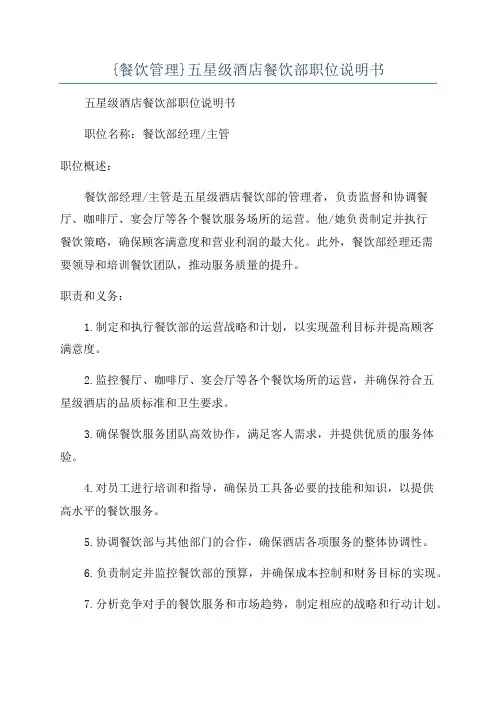 {餐饮管理}五星级酒店餐饮部职位说明书

五星级酒店餐饮部职位说明书

职位名称：餐饮部经理/主管

职位概述：

餐饮部经理/主管是五星级酒店餐饮部的管理者，负责监督和协调餐厅、咖啡厅、宴会厅等各个餐饮服务场所的运营。他/她负责制定并执行餐饮策略，确保顾客满意度和营业利润的最大化。此外，餐饮部经理还需要领导和培训餐饮团队，推动服务质量的提升。

职责和义务：

1.制定和执行餐饮部的运营战略和计划，以实现盈利目标并提高顾客满意度。

2.监控餐厅、咖啡厅、宴会厅等各个餐饮场所的运营，并确保符合五星级酒店的品质标准和卫生要求。

3.确保餐饮服务团队高效协作，满足客人需求，并提供优质的服务体验。

4.对员工进行培训和指导，确保员工具备必要的技能和知识，以提供高水平的餐饮服务。

5.协调餐饮部与其他部门的合作，确保酒店各项服务的整体协调性。

6.负责制定并监控餐饮部的预算，并确保成本控制和财务目标的实现。

7.分析竞争对手的餐饮服务和市场趋势，制定相应的战略和行动计划。